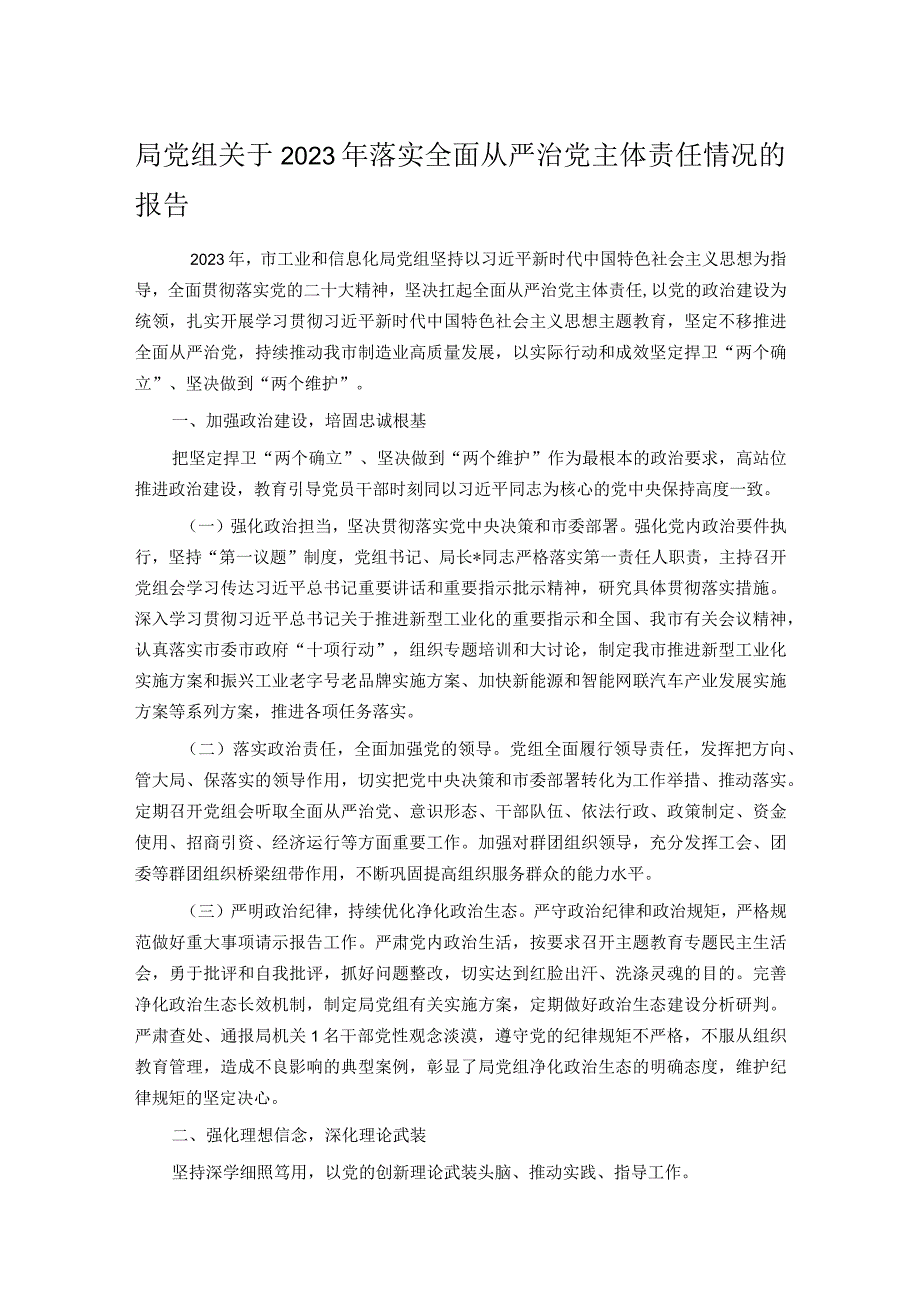 局党组关于2023年落实全面从严治党主体责任情况的报告

2023年，市工业和信息化局党组坚持以习近平新时代中国特色社会主义思想为指导，全面贯彻落实党的二十大精神，坚决扛起全面从严治党主体责任，以党的政治建设为统领，扎实开展学习贯彻习近平新时代中国特色社会主义思想主题教育，坚定不移推进全面从严治党，持续推动我市制造业高质量发展，以实际行动和成效坚定捍卫“两个确立”、坚决做到“两个维护”。

一、加强政治建设，培固忠诚根基

把坚定捍卫“两个确立”、坚决做到“两个维护”作为最根本的政治要求，高站位推进政治建设，教育引导党员干部时刻同以习近平同志为核心的党中央保持高度一致。

（一）强化政治担当，坚决贯彻落实党中央决策和市委部署。强化党内政治要件执行，坚持“第一议题”制度，党组书记、局长*同志严格落实第一责任人职责，主持召开党组会学习传达习近平总书记重要讲话和重要指示批示精神，研究具体贯彻落实措施。深入学习贯彻习近平总书记关于推进新型工业化的重要指示和全国、我市有关会议精神，认真落实市委市政府“十项行动”，组织专题培训和大讨论，制定我市推进新型工业化实施方案和振兴工业老字号老品牌实施方案、加快新能源和智能网联汽车产业发展实施方案等系列方案，推进各项任务落实。

（二）落实政治责任，全面加强党的领导。党组全面履行领导责任，发挥把方向、管大局、保落实的领导作用，切实把党中央决策和市委部署转化为工作举措、推动落实。定期召开党组会听取全面从严治党、意识形态、干部队伍、依法行政、政策制定、资金使用、招商引资、经济运行等方面重要工作。加强对群团组织领导，充分发挥工会、团委等群团组织桥梁纽带作用，不断巩固提高组织服务群众的能力水平。

（三）严明政治纪律，持续优化净化政治生态。严守政治纪律和政治规矩，严格规范做好重大事项请示报告工作。严肃党内政治生活，按要求召开主题教育专题民主生活会，勇于批评和自我批评，抓好问题整改，切实达到红脸出汗、洗涤灵魂的目的。完善净化政治生态长效机制，制定局党组有关实施方案，定期做好政治生态建设分析研判。严肃查处、通报局机关1名干部党性观念淡漠，遵守党的纪律规矩不严格，不服从组织教育管理，造成不良影响的典型案例，彰显了局党组净化政治生态的明确态度，维护纪律规矩的坚定决心。

二、强化理想信念，深化理论武装

坚持深学细照笃用，以党的创新理论武装头脑、推动实践、指导工作。